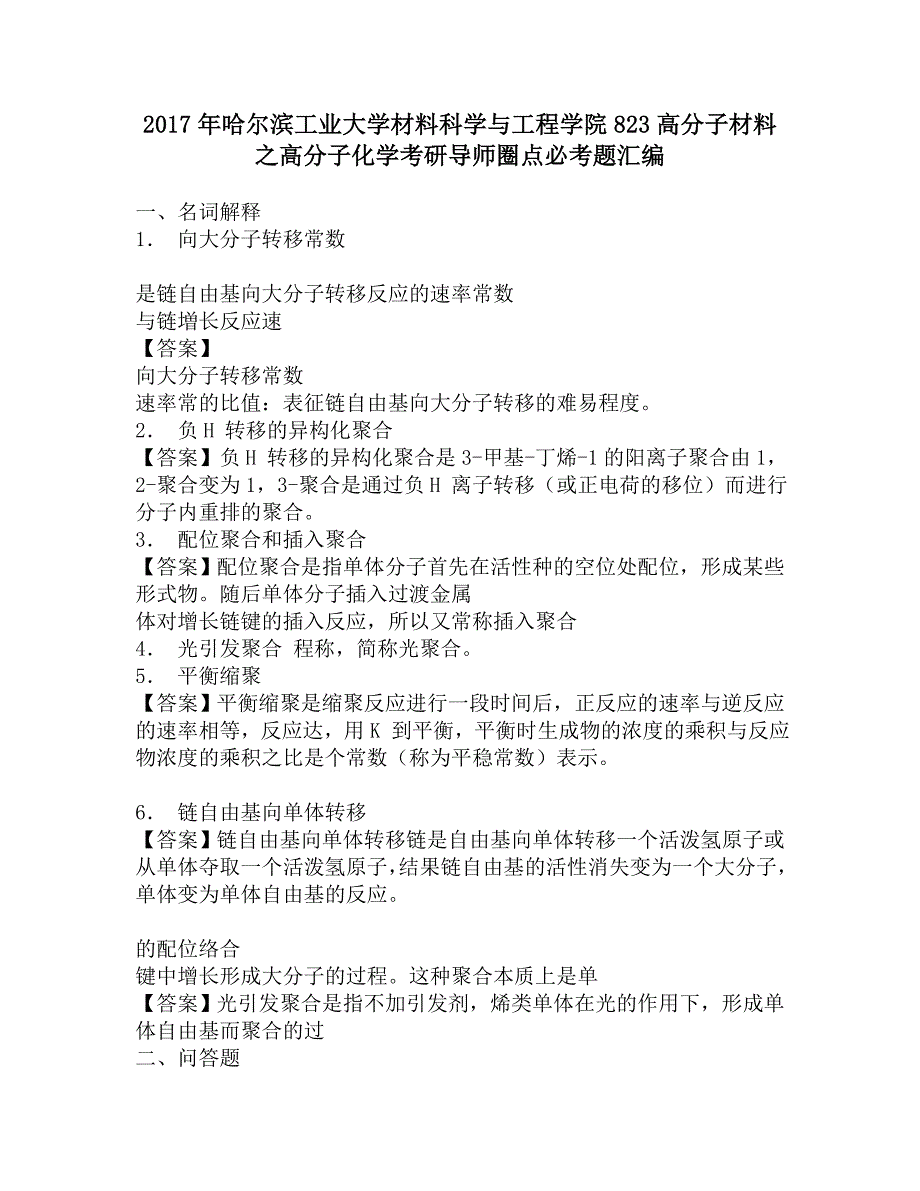 2017年哈尔滨工业大学材料科学与工程学院823高分子材料之高分子化学考研导师圈点必考题汇编

一、名词解释
1． 向大分子转移常数

是链自由基向大分子转移反应的速率常数
与链增长反应速
【答案】
向大分子转移常数
速率常的比值：表征链自由基向大分子转移的难易程度。
2． 负H 转移的异构化聚合
【答案】负H 转移的异构化聚合是3-甲基-丁烯-1的阳离子聚合由1，2-聚合变为1，3-聚合是通过负H 离子转移（或正电荷的移位）而进行分子内重排的聚合。
3． 配位聚合和插入聚合
【答案】配位聚合是指单体分子首先在活性种的空位处配位，形成某些形式物。随后单体分子插入过渡金属
体对增长链键的插入反应，所以又常称插入聚合
4． 光引发聚合 程称，简称光聚合。
5． 平衡缩聚
【答案】平衡缩聚是缩聚反应进行一段时间后，正反应的速率与逆反应的速率相等，反应达，用K 到平衡，平衡时生成物的浓度的乘积与反应物浓度的乘积之比是个常数（称为平稳常数）表示。

6． 链自由基向单体转移
【答案】链自由基向单体转移链是自由基向单体转移一个活泼氢原子或从单体夺取一个活泼氢原子，结果链自由基的活性消失变为一个大分子，单体变为单体自由基的反应。

的配位络合
键中增长形成大分子的过程。这种聚合本质上是单
【答案】光引发聚合是指不加引发剂，烯类单体在光的作用下，形成单体自由基而聚合的过
二、问答题